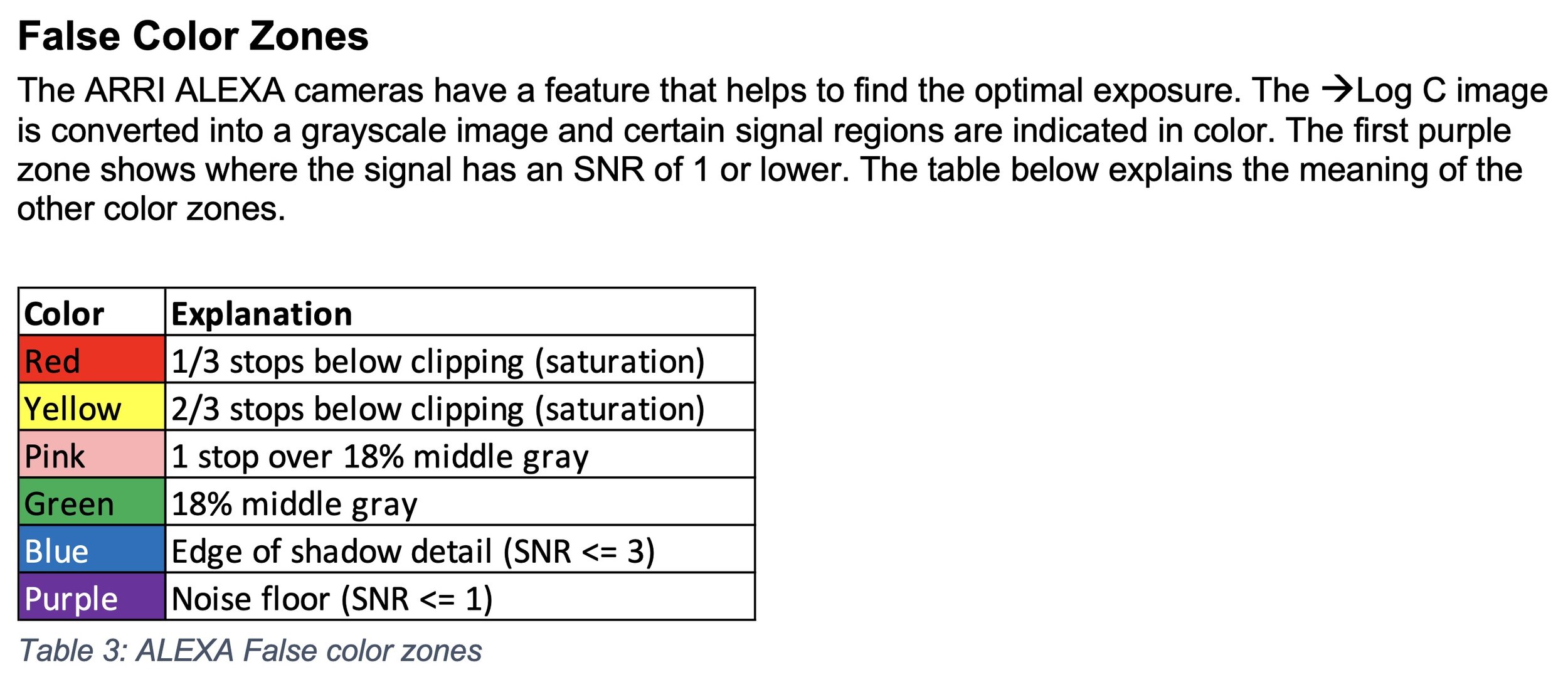 False Color Zones

The ARRI ALEXA cameras have a feature that helps to find the optimal exposure. The →Log C image is converted into a grayscale image and certain signal regions are indicated in color. The first purple zone shows where the signal has an SNR of 1 or lower. The table below explains the meaning of the other color zones.

| Color | Explanation |
|---|---|
| Red | 1/3 stops below clipping (saturation) |
| Yellow | 2/3 stops below clipping (saturation) |
| Pink | 1 stop over 18% middle gray |
| Green | 18% middle gray |
| Blue | Edge of shadow detail (SNR <= 3) |
| Purple | Noise floor (SNR <= 1) |

Table 3: ALEXA False color zones